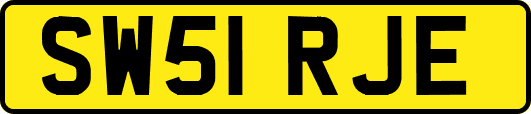 SW51 RJE